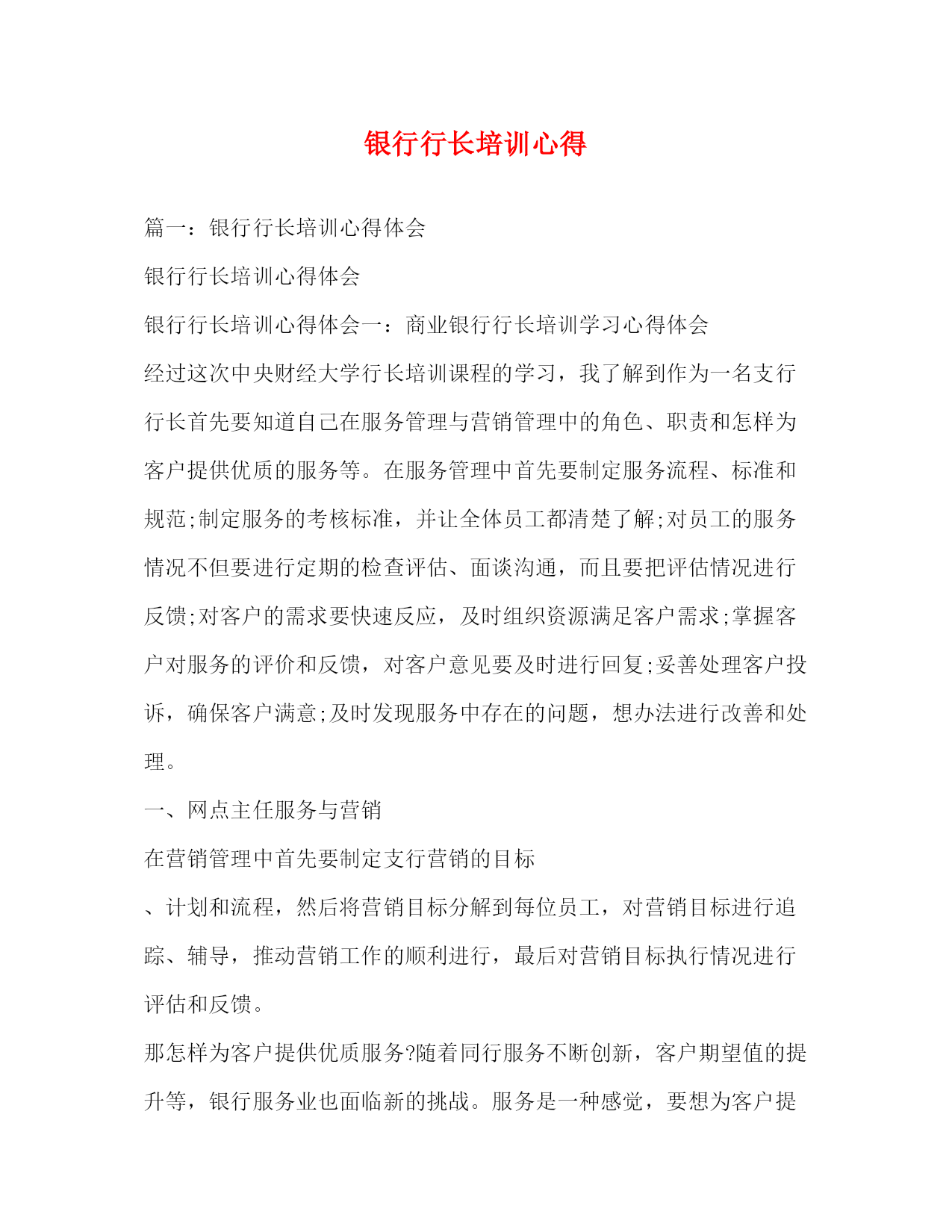 银行行长培训心得

篇一：银行行长培训心得体会

银行行长培训心得体会

银行行长培训心得体会一：商业银行行长培训学习心得体会

经过这次中央财经大学行长培训课程的学习，我了解到作为一名支行行长首先要知道自己在服务管理与营销管理中的角色、职责和怎样为客户提供优质的服务等。在服务管理中首先要制定服务流程、标准和规范;制定服务的考核标准，并让全体员工都清楚了解;对员工的服务情况不但要进行定期的检查评估、面谈沟通，而且要把评估情况进行反馈;对客户的需求要快速反应，及时组织资源满足客户需求;掌握客户对服务的评价和反馈，对客户意见要及时进行回复;妥善处理客户投诉，确保客户满意;及时发现服务中存在的问题，想办法进行改善和处理。

一、网点主任服务与营销

在营销管理中首先要制定支行营销的目标

、计划和流程，然后将营销目标分解到每位员工，对营销目标进行追踪、辅导，推动营销工作的顺利进行，最后对营销目标执行情况进行评估和反馈。

那怎样为客户提供优质服务?随着同行服务不断创新，客户期望值的提升等，银行服务业也面临新的挑战。服务是一种感觉，要想为客户提